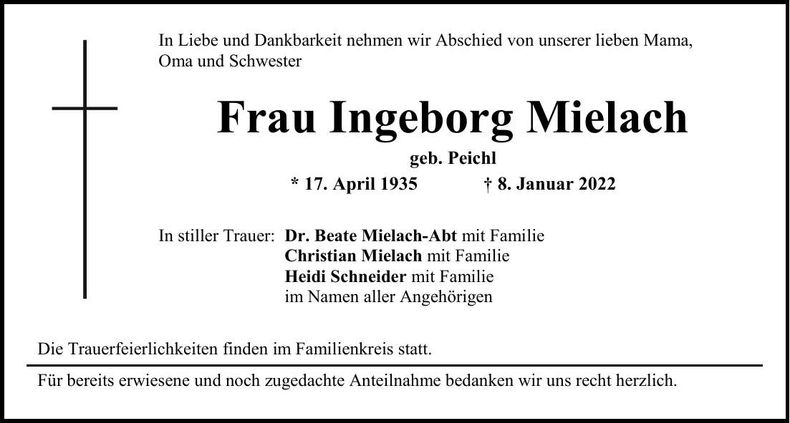 In Liebe und Dankbarkeit nehmen wir Abschied von unserer lieben Mama, Oma und Schwester

Frau Ingeborg Mielach

geb. Peichl

* 17. April 1935 † 8. Januar 2022

In stiller Trauer: Dr. Beate Mielach-Abt mit Familie
Christian Mielach mit Familie
Heidi Schneider mit Familie
im Namen aller Angehörigen

Die Trauerfeierlichkeiten finden im Familienkreis statt.

Für bereits erwiesene und noch zugedachte Anteilnahme bedanken wir uns recht herzlich.